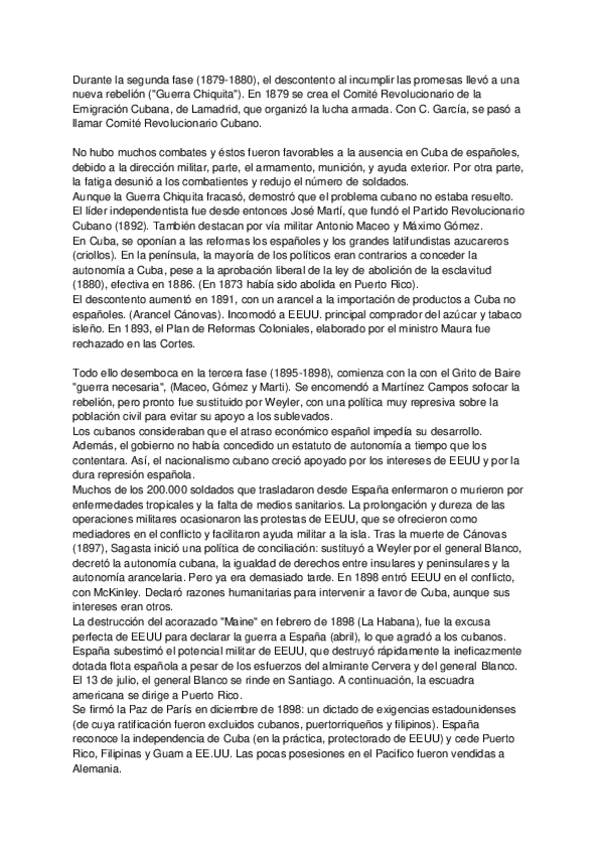 Durante la segunda fase (1879-1880), el descontento al incumplir las promesas llevó a una nueva rebelión ("Guerra Chiquita"). En 1879 se crea el Comité Revolucionario de la Emigración Cubana, de Lamadrid, que organizó la lucha armada. Con C. García, se pasó a llamar Comité Revolucionario Cubano.

No hubo muchos combates y éstos fueron favorables a la ausencia en Cuba de españoles, debido a la dirección militar, parte, el armamento, munición, y ayuda exterior. Por otra parte, la fatiga desunió a los combatientes y redujo el número de soldados.
Aunque la Guerra Chiquita fracasó, demostró que el problema cubano no estaba resuelto. El líder independentista fue desde entonces José Martí, que fundó el Partido Revolucionario Cubano (1892). También destacan por vía militar Antonio Maceo y Máximo Gómez.
En Cuba, se oponían a las reformas los españoles y los grandes latifundistas azucareros (criollos). En la península, la mayoría de los políticos eran contrarios a conceder la autonomía a Cuba, pese a la aprobación liberal de la ley de abolición de la esclavitud (1880), efectiva en 1886. (En 1873 había sido abolida en Puerto Rico).
El descontento aumentó en 1891, con un arancel a la importación de productos a Cuba no españoles. (Arancel Cánovas). Incomodó a EEUU. principal comprador del azúcar y tabaco isleño. En 1893, el Plan de Reformas Coloniales, elaborado por el ministro Maura fue rechazado en las Cortes.

Todo ello desemboca en la tercera fase (1895-1898), comienza con la con el Grito de Baire "guerra necesaria", (Maceo, Gómez y Marti). Se encomendó a Martínez Campos sofocar la rebelión, pero pronto fue sustituido por Weyler, con una política muy represiva sobre la población civil para evitar su apoyo a los sublevados.
Los cubanos consideraban que el atraso económico español impedía su desarrollo. Además, el gobierno no había concedido un estatuto de autonomía a tiempo que los contentara. Así, el nacionalismo cubano creció apoyado por los intereses de EEUU y por la dura represión española.
Muchos de los 200.000 soldados que trasladaron desde España enfermaron o murieron por enfermedades tropicales y la falta de medios sanitarios. La prolongación y dureza de las operaciones militares ocasionaron las protestas de EEUU, que se ofrecieron como mediadores en el conflicto y facilitaron ayuda militar a la isla. Tras la muerte de Cánovas (1897), Sagasta inició una política de conciliación: sustituyó a Weyler por el general Blanco, decretó la autonomía cubana, la igualdad de derechos entre insulares y peninsulares y la autonomía arancelaria. Pero ya era demasiado tarde. En 1898 entró EEUU en el conflicto, con McKinley. Declaró razones humanitarias para intervenir a favor de Cuba, aunque sus intereses eran otros.
La destrucción del acorazado "Maine" en febrero de 1898 (La Habana), fue la excusa perfecta de EEUU para declarar la guerra a España (abril), lo que agradó a los cubanos. España subestimó el potencial militar de EEUU, que destruyó rápidamente la ineficazmente dotada flota española a pesar de los esfuerzos del almirante Cervera y del general Blanco. El 13 de julio, el general Blanco se rinde en Santiago. A continuación, la escuadra americana se dirige a Puerto Rico.
Se firmó la Paz de París en diciembre de 1898: un dictado de exigencias estadounidenses (de cuya ratificación fueron excluidos cubanos, puertorriqueños y filipinos). España reconoce la independencia de Cuba (en la práctica, protectorado de EEUU) y cede Puerto Rico, Filipinas y Guam a EE.UU. Las pocas posesiones en el Pacifico fueron vendidas a Alemania.